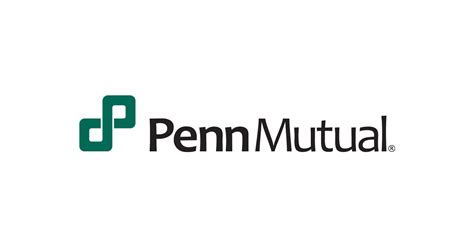 Penn Mutual®